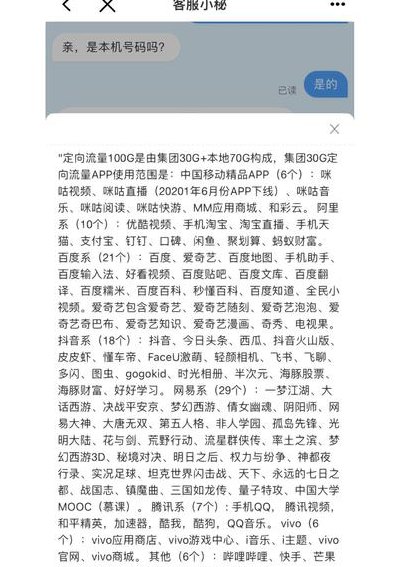 客服小秘

亲，是本机号码吗？

已读

是的

"定向流量100G是由集团30G+本地70G构成，集团30G定向流量APP使用范围是：中国移动精品APP（6个）：咪咕视频、咪咕直播（20201年6月份APP下线）、咪咕音乐、咪咕阅读、咪咕快游、MM应用商城、和彩云。阿里系（10个）：优酷视频、手机淘宝、淘宝直播、手机天猫、支付宝、钉钉、口碑、闲鱼、聚划算、蚂蚁财富。百度系（21个）：百度、爱奇艺、百度地图、手机助手、百度输入法、好看视频、百度贴吧、百度文库、百度翻译、百度糯米、百度百科、秒懂百科、百度知道、全民小视频。爱奇艺包含爱奇艺、爱奇艺随刻、爱奇艺泡泡、爱奇艺奇巴布、爱奇艺知识、爱奇艺漫画、奇秀、电视果。抖音系（18个）：抖音、今日头条、西瓜、抖音火山版、皮皮虾、懂车帝、FaceU激萌、轻颜相机、飞书、飞聊、多闪、图虫、gogokid、时光相册、半次元、海豚股票、海豚财富、好好学习。网易系（29个）：一梦江湖、大话西游、决战平安京、梦幻西游、倩女幽魂、阴阳师、网易大神、大唐无双、第五人格、非人学园、孤岛先锋、光明大陆、花与剑、荒野行动、流星群侠传、率土之滨、梦幻西游3D、秘境对决、明日之后、权力与纷争、神都夜行录、实况足球、坦克世界闪击战、天下、永远的七日之都、战国志、镇魔曲、三国如龙传、量子特攻、中国大学MOOC（慕课）。腾讯系（7个）：手机QQ，腾讯视频，和平精英，加速器，酷我，酷狗，QQ音乐。vivo（6个）：vivo应用商店、vivo游戏中心、i音乐、i主题、vivo官网、vivo商城。其他（6个）：哔哩哔哩、快手、芒果